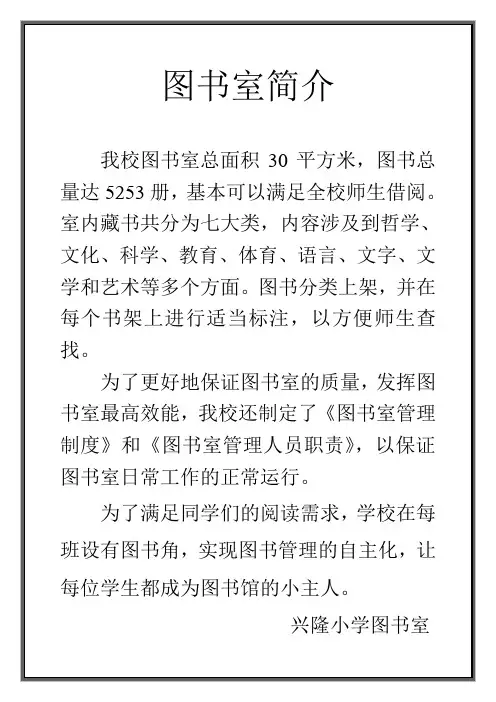 图书室简介

我校图书室总面积 30 平方米，图书总量达 5253 册，基本可以满足全校师生借阅。室内藏书共分为七大类，内容涉及到哲学、文化、科学、教育、体育、语言、文字、文学和艺术等多个方面。图书分类上架，并在每个书架上进行适当标注，以方便师生查找。

为了更好地保证图书室的质量，发挥图书室最高效能，我校还制定了《图书室管理制度》和《图书室管理人员职责》，以保证图书室日常工作的正常运行。

为了满足同学们的阅读需求，学校在每班设有图书角，实现图书管理的自主化，让每位学生都成为图书馆的小主人。

兴隆小学图书室